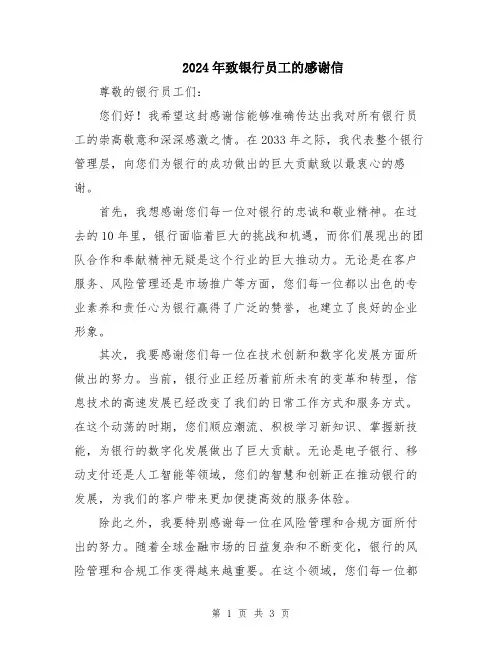 2024年致银行员工的感谢信

尊敬的银行员工们：

您们好！我希望这封感谢信能够准确传达出我对所有银行员工的崇高敬意和深深感激之情。在2033年之际，我代表整个银行管理层，向您们为银行的成功做出的巨大贡献致以最衷心的感谢。

首先，我想感谢您们每一位对银行的忠诚和敬业精神。在过去的10年里，银行面临着巨大的挑战和机遇，而你们展现出的团队合作和奉献精神无疑是这个行业的巨大推动力。无论是在客户服务、风险管理还是市场推广等方面，您们每一位都以出色的专业素养和责任心为银行赢得了广泛的赞誉，也建立了良好的企业形象。

其次，我要感谢您们每一位在技术创新和数字化发展方面所做出的努力。当前，银行业正经历着前所未有的变革和转型，信息技术的高速发展已经改变了我们的日常工作方式和服务方式。在这个动荡的时期，您们顺应潮流、积极学习新知识、掌握新技能，为银行的数字化发展做出了巨大贡献。无论是电子银行、移动支付还是人工智能等领域，您们的智慧和创新正在推动银行的发展，为我们的客户带来更加便捷高效的服务体验。

除此之外，我要特别感谢每一位在风险管理和合规方面所付出的努力。随着全球金融市场的日益复杂和不断变化，银行的风险管理和合规工作变得越来越重要。在这个领域，您们每一位都

第 1 页 共 3 页